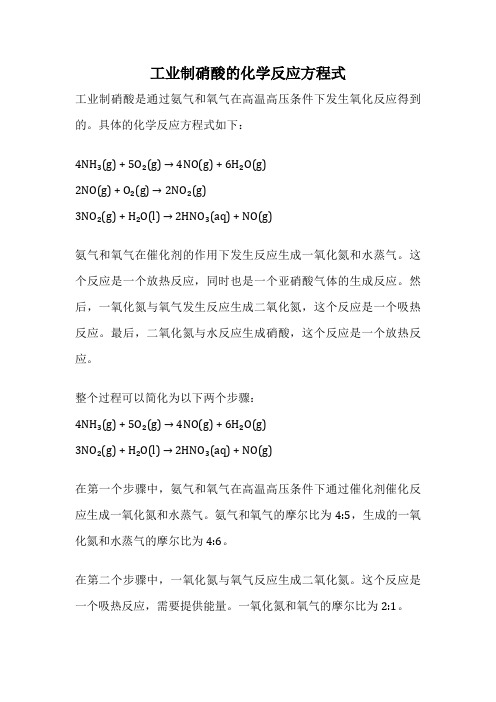 工业制硝酸的化学反应方程式

工业制硝酸是通过氨气和氧气在高温高压条件下发生氧化反应得到的。具体的化学反应方程式如下：

$4NH_3(g) + 5O_2(g) \rightarrow 4NO(g) + 6H_2O(g)$
$2NO(g) + O_2(g) \rightarrow 2NO_2(g)$
$3NO_2(g) + H_2O(l) \rightarrow 2HNO_3(aq) + NO(g)$

氨气和氧气在催化剂的作用下发生反应生成一氧化氮和水蒸气。这个反应是一个放热反应，同时也是一个亚硝酸气体的生成反应。然后，一氧化氮与氧气发生反应生成二氧化氮，这个反应是一个吸热反应。最后，二氧化氮与水反应生成硝酸，这个反应是一个放热反应。

整个过程可以简化为以下两个步骤：
$4NH_3(g) + 5O_2(g) \rightarrow 4NO(g) + 6H_2O(g)$
$3NO_2(g) + H_2O(l) \rightarrow 2HNO_3(aq) + NO(g)$

在第一个步骤中，氨气和氧气在高温高压条件下通过催化剂催化反应生成一氧化氮和水蒸气。氨气和氧气的摩尔比为 4:5，生成的一氧化氮和水蒸气的摩尔比为 4:6。

在第二个步骤中，一氧化氮与氧气反应生成二氧化氮。这个反应是一个吸热反应，需要提供能量。一氧化氮和氧气的摩尔比为 2:1。